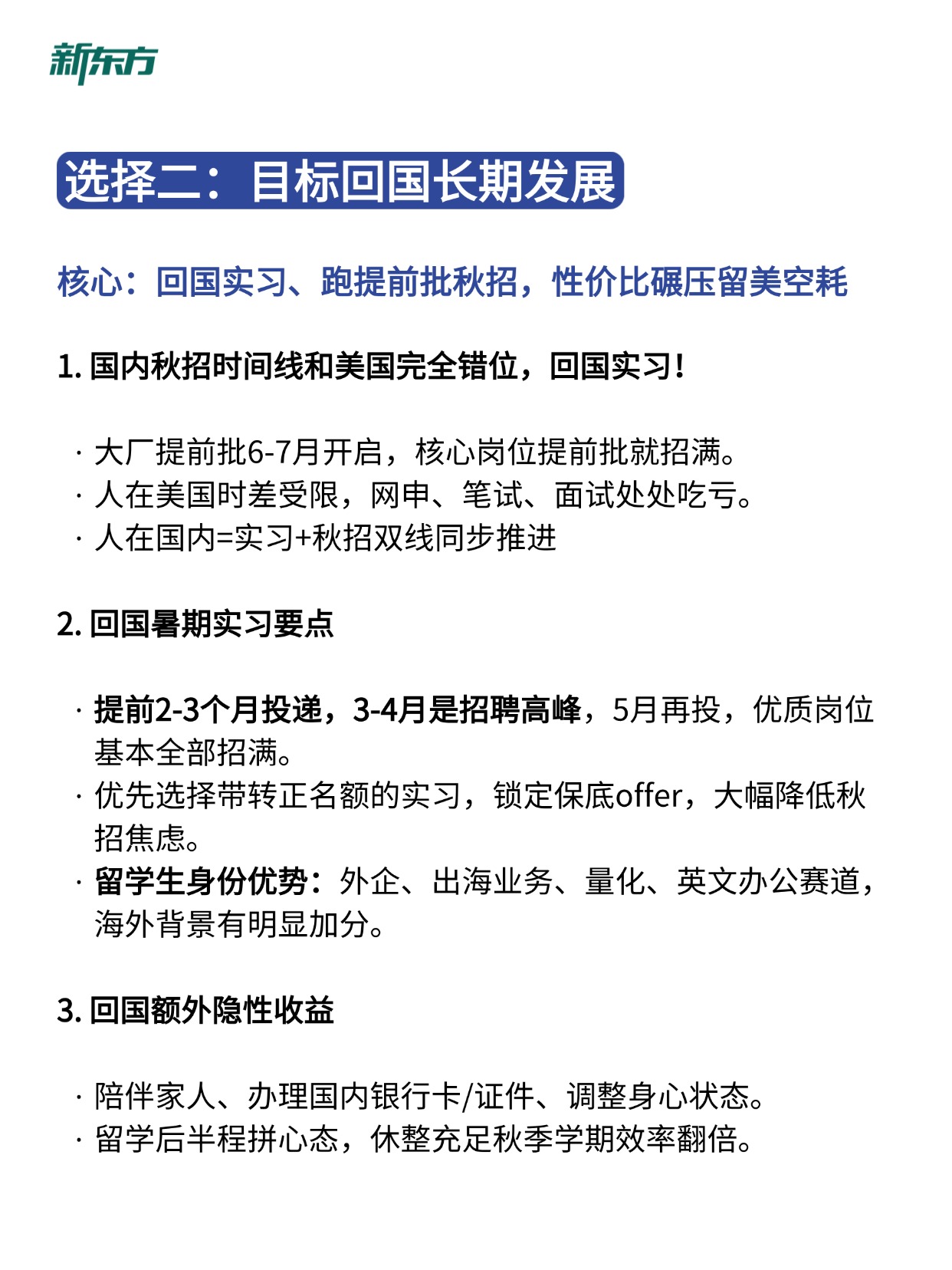 新东方

选择二：目标回国长期发展

核心：回国实习、跑提前批秋招，性价比碾压留美空耗

1. 国内秋招时间线和美国完全错位，回国实习！

· 大厂提前批6-7月开启，核心岗位提前批就招满。
· 人在美国时差受限，网申、笔试、面试处处吃亏。
· 人在国内=实习+秋招双线同步推进

2. 回国暑期实习要点

· 提前2-3个月投递，3-4月是招聘高峰，5月再投，优质岗位基本全部招满。
· 优先选择带转正名额的实习，锁定保底offer，大幅降低秋招焦虑。
· 留学生身份优势：外企、出海业务、量化、英文办公赛道，海外背景有明显加分。

3. 回国额外隐性收益

· 陪伴家人、办理国内银行卡/证件、调整身心状态。
· 留学后半程拼心态，休整充足秋季学期效率翻倍。